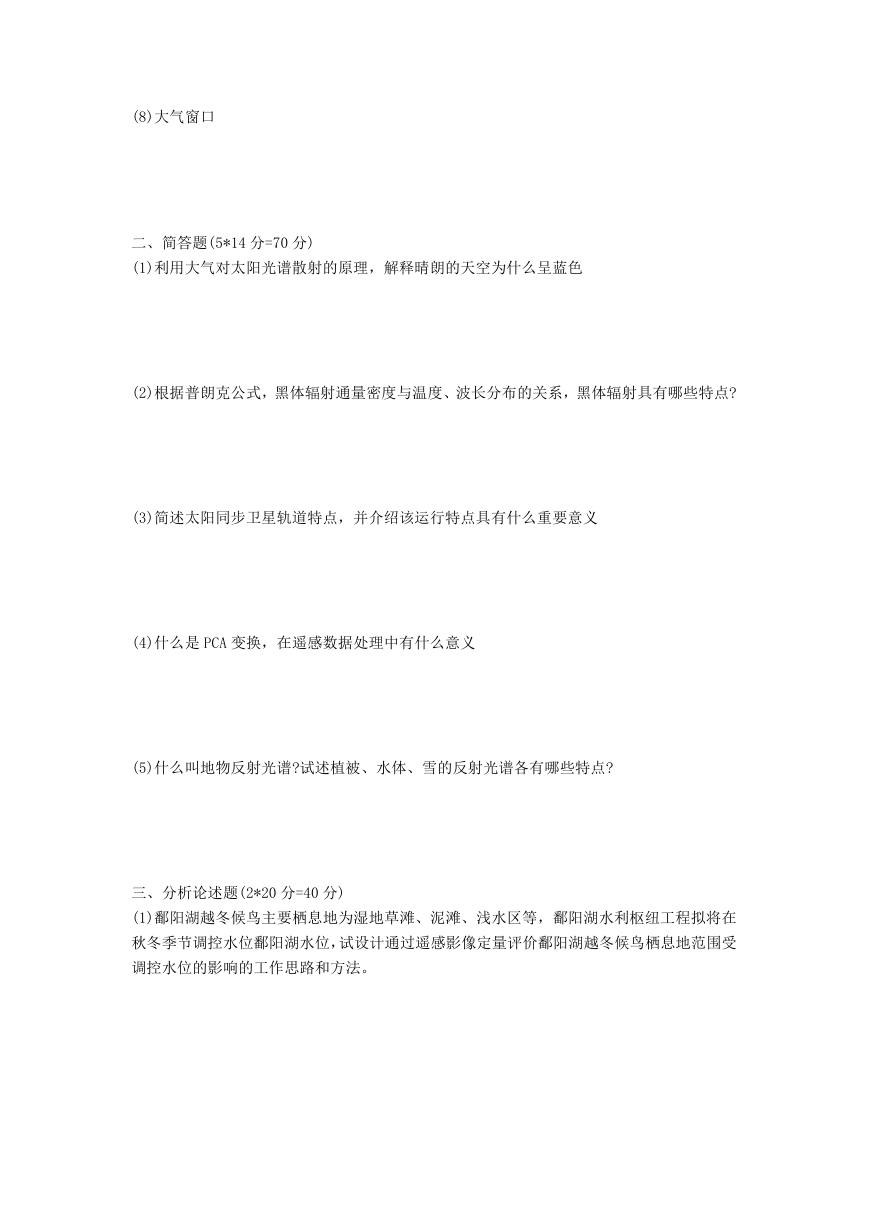 (8)大气窗口

二、简答题(5*14 分=70 分)
(1)利用大气对太阳光谱散射的原理，解释晴朗的天空为什么呈蓝色

(2)根据普朗克公式，黑体辐射通量密度与温度、波长分布的关系，黑体辐射具有哪些特点?

(3)简述太阳同步卫星轨道特点，并介绍该运行特点具有什么重要意义

(4)什么是 PCA 变换，在遥感数据处理中有什么意义

(5)什么叫地物反射光谱?试述植被、水体、雪的反射光谱各有哪些特点?

三、分析论述题(2*20 分=40 分)
(1)鄱阳湖越冬候鸟主要栖息地为湿地草滩、泥滩、浅水区等，鄱阳湖水利枢纽工程拟将在秋冬季节调控水位鄱阳湖水位，试设计通过遥感影像定量评价鄱阳湖越冬候鸟栖息地范围受调控水位的影响的工作思路和方法。